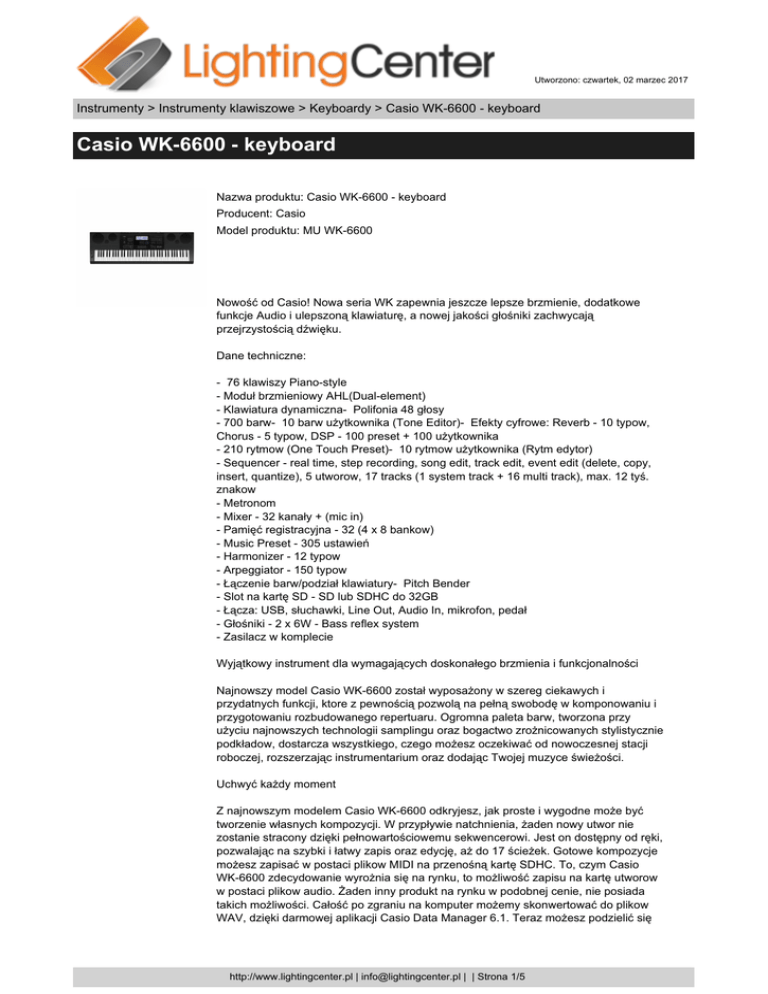 LightingCenter

Utworzono: czwartek, 02 marzec 2017

Instrumenty > Instrumenty klawiszowe > Keyboardy > Casio WK-6600 - keyboard

Casio WK-6600 - keyboard

Nazwa produktu: Casio WK-6600 - keyboard
Producent: Casio
Model produktu: MU WK-6600

Nowość od Casio! Nowa seria WK zapewnia jeszcze lepsze brzmienie, dodatkowe funkcje Audio i ulepszoną klawiaturę, a nowej jakości głośniki zachwycają przejrzystością dźwięku.

Dane techniczne:

- 76 klawiszy Piano-style
- Moduł brzmieniowy AHL(Dual-element)
- Klawiatura dynamiczna- Polifonia 48 głosy
- 700 barw- 10 barw użytkownika (Tone Editor)- Efekty cyfrowe: Reverb - 10 typow, Chorus - 5 typow, DSP - 100 preset + 100 użytkownika
- 210 rytmow (One Touch Preset)- 10 rytmow użytkownika (Rytm edytor)
- Sequencer - real time, step recording, song edit, track edit, event edit (delete, copy, insert, quantize), 5 utworow, 17 tracks (1 system track + 16 multi track), max. 12 tyś. znakow
- Metronom
- Mixer - 32 kanały + (mic in)
- Pamięć registracyjna - 32 (4 x 8 bankow)
- Music Preset - 305 ustawień
- Harmonizer - 12 typow
- Arpeggiator - 150 typow
- Łączenie barw/podział klawiatury- Pitch Bender
- Slot na kartę SD - SD lub SDHC do 32GB
- Łącza: USB, słuchawki, Line Out, Audio In, mikrofon, pedał
- Głośniki - 2 x 6W - Bass reflex system
- Zasilacz w komplecie

Wyjątkowy instrument dla wymagających doskonałego brzmienia i funkcjonalności

Najnowszy model Casio WK-6600 został wyposażony w szereg ciekawych i przydatnych funkcji, ktore z pewnością pozwolą na pełną swobodę w komponowaniu i przygotowaniu rozbudowanego repertuaru. Ogromna paleta barw, tworzona przy użyciu najnowszych technologii samplingu oraz bogactwo zrożnicowanych stylistycznie podkładow, dostarcza wszystkiego, czego możesz oczekiwać od nowoczesnej stacji roboczej, rozszerzając instrumentarium oraz dodając Twojej muzyce świeżości.

Uchwyć każdy moment

Z najnowszym modelem Casio WK-6600 odkryjesz, jak proste i wygodne może być tworzenie własnych kompozycji. W przypływie natchnienia, żaden nowy utwor nie zostanie stracony dzięki pełnowartościowemu sekwencerowi. Jest on dostępny od ręki, pozwalając na szybki i łatwy zapis oraz edycję, aż do 17 ścieżek. Gotowe kompozycje możesz zapisać w postaci plikow MIDI na przenośną kartę SDHC. To, czym Casio WK-6600 zdecydowanie wyrożnia się na rynku, to możliwość zapisu na kartę utworow w postaci plikow audio. Żaden inny produkt na rynku w podobnej cenie, nie posiada takich możliwości. Całość po zgraniu na komputer możemy skonwertować do plikow WAV, dzięki darmowej aplikacji Casio Data Manager 6.1. Teraz możesz podzielić się

http://www.lightingcenter.pl | info@lightingcenter.pl | | Strona 1/5